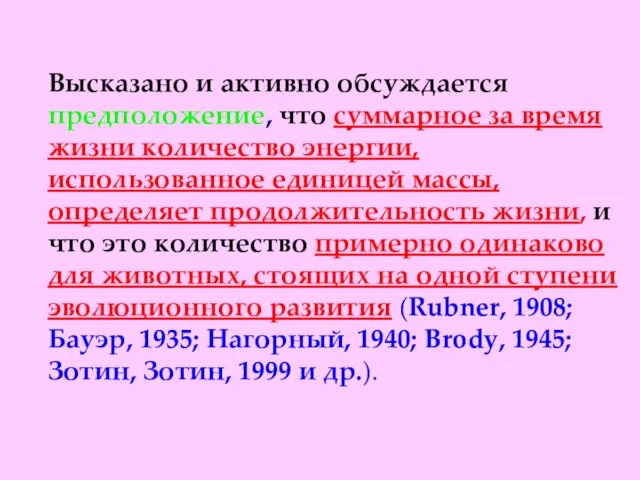 Высказано и активно обсуждается предположение, что суммарное за время жизни количество энергии, использованное единицей массы, определяет продолжительность жизни, и что это количество примерно одинаково для животных, стоящих на одной ступени эволюционного развития (Rubner, 1908; Бауэр, 1935; Нагорный, 1940; Brody, 1945; Зотин, Зотин, 1999 и др.).